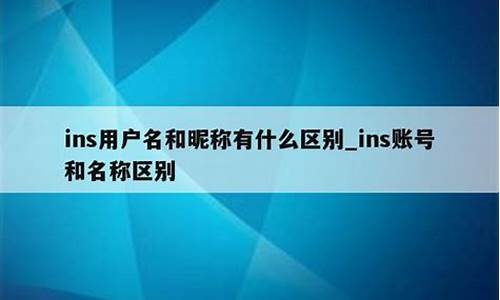 ins用户名和昵称有什么区别_ins账号和名称区别